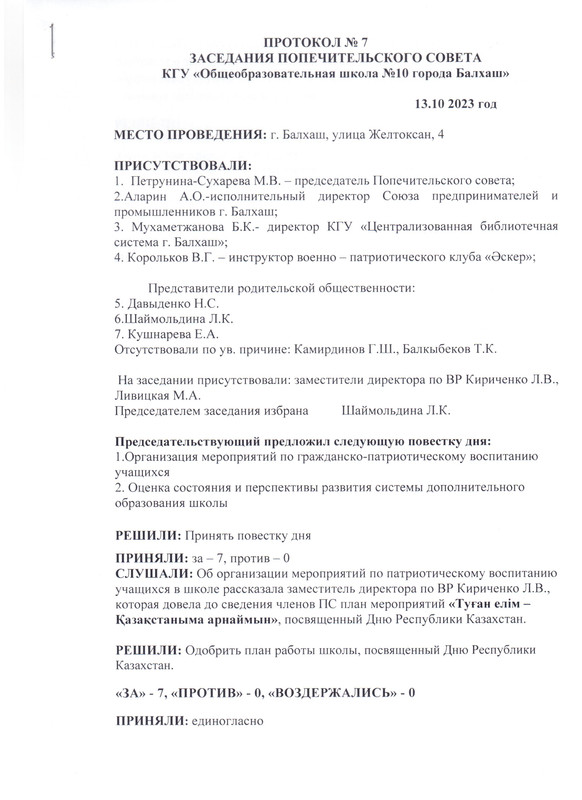 ПРОТОКОЛ № 7
ЗАСЕДАНИЯ ПОПЕЧИТЕЛЬСКОГО СОВЕТА
КГУ «Общеобразовательная школа №10 города Балхаш»

13.10 2023 год

МЕСТО ПРОВЕДЕНИЯ: г. Балхаш, улица Желтоксан, 4

ПРИСУТСТВОВАЛИ:
1. Петрунина-Сухарева М.В. – председатель Попечительского совета;
2.Аларин А.О.-исполнительный директор Союза предпринимателей и промышленников г. Балхаш;
3. Мухаметжанова Б.К.- директор КГУ «Централизованная библиотечная система г. Балхаш»;
4. Корольков В.Г. – инструктор военно – патриотического клуба «Әскер»;

Представители родительской общественности:
5. Давыденко Н.С.
6.Шаймольдина Л.К.
7. Кушнарева Е.А.
Отсутствовали по ув. причине: Камирдинов Г.Ш., Балкыбеков Т.К.

На заседании присутствовали: заместители директора по ВР Кириченко Л.В., Ливицкая М.А.
Председателем заседания избрана Шаймольдина Л.К.

Председательствующий предложил следующую повестку дня:
1.Организация мероприятий по гражданско-патриотическому воспитанию учащихся
2. Оценка состояния и перспективы развития системы дополнительного образования школы

РЕШИЛИ: Принять повестку дня

ПРИНЯЛИ: за – 7, против – 0
СЛУШАЛИ: Об организации мероприятий по патриотическому воспитанию учащихся в школе рассказала заместитель директора по ВР Кириченко Л.В., которая довела до сведения членов ПС план мероприятий «Туған елім – Қазақстаныма арнаймын», посвященный Дню Республики Казахстан.

РЕШИЛИ: Одобрить план работы школы, посвященный Дню Республики Казахстан.

«ЗА» - 7, «ПРОТИВ» - 0, «ВОЗДЕРЖАЛИСЬ» - 0

ПРИНЯЛИ: единогласно